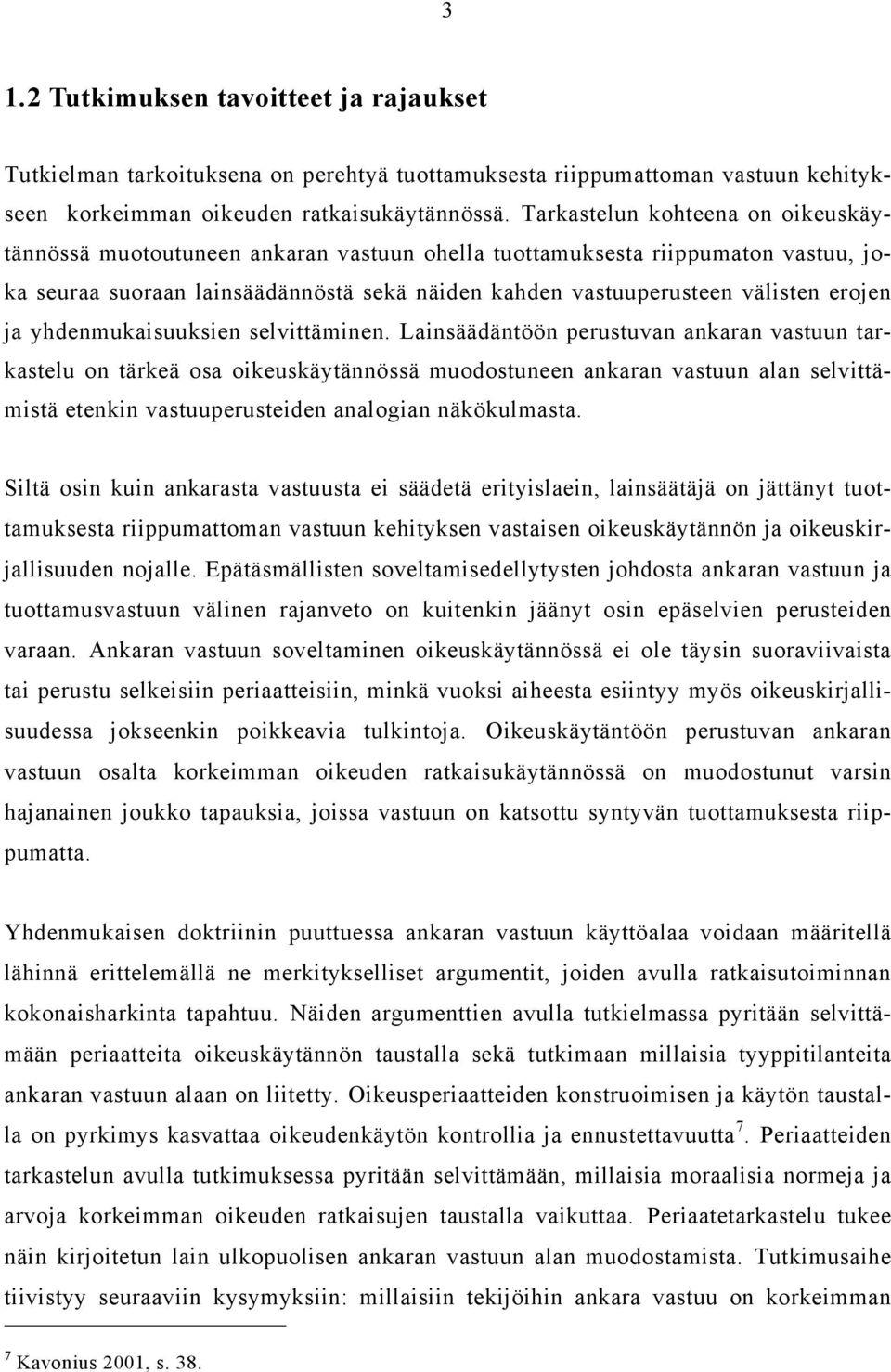 3

1.2 Tutkimuksen tavoitteet ja rajaukset

Tutkielman tarkoituksena on perehtyä tuottamuksesta riippumattoman vastuun kehitykseen korkeimman oikeuden ratkaisukäytännössä. Tarkastelun kohteena on oikeuskäytännössä muotoutuneen ankaran vastuun ohella tuottamuksesta riippumaton vastuu, joka seuraa suoraan lainsäädännöstä sekä näiden kahden vastuuperusteen välisten erojen ja yhdenmukaisuuksien selvittäminen. Lainsäädäntöön perustuvan ankaran vastuun tarkastelu on tärkeä osa oikeuskäytännössä muodostuneen ankaran vastuun alan selvittämistä etenkin vastuuperusteiden analogian näkökulmasta.

Siltä osin kuin ankarasta vastuusta ei säädetä erityislaein, lainsäätäjä on jättänyt tuottamuksesta riippumattoman vastuun kehityksen vastaisen oikeuskäytännön ja oikeuskirjallisuuden nojalle. Epätäsmällisten soveltamisedellytysten johdosta ankaran vastuun ja tuottamusvastuun välinen rajanveto on kuitenkin jäänyt osin epäselvien perusteiden varaan. Ankaran vastuun soveltaminen oikeuskäytännössä ei ole täysin suoraviivaista tai perustu selkeisiin periaatteisiin, minkä vuoksi aiheesta esiintyy myös oikeuskirjallisuudessa jokseenkin poikkeavia tulkintoja. Oikeuskäytäntöön perustuvan ankaran vastuun osalta korkeimman oikeuden ratkaisukäytännössä on muodostunut varsin hajanainen joukko tapauksia, joissa vastuun on katsottu syntyvän tuottamuksesta riippumatta.

Yhdenmukaisen doktriinin puuttuessa ankaran vastuun käyttöalaa voidaan määritellä lähinnä erittelemällä ne merkitykselliset argumentit, joiden avulla ratkaisutoiminnan kokonaisharkinta tapahtuu. Näiden argumenttien avulla tutkielmassa pyritään selvittämään periaatteita oikeuskäytännön taustalla sekä tutkimaan millaisia tyyppitilanteita ankaran vastuun alaan on liitetty. Oikeusperiaatteiden konstruoimisen ja käytön taustalla on pyrkimys kasvattaa oikeudenkäytön kontrollia ja ennustettavuutta$^7$. Periaatteiden tarkastelun avulla tutkimuksessa pyritään selvittämään, millaisia moraalisia normeja ja arvoja korkeimman oikeuden ratkaisujen taustalla vaikuttaa. Periaatetarkastelu tukee näin kirjoitetun lain ulkopuolisen ankaran vastuun alan muodostamista. Tutkimusaihe tiivistyy seuraaviin kysymyksiin: millaisiin tekijöihin ankara vastuu on korkeimman

$^7$ Kavonius 2001, s. 38.